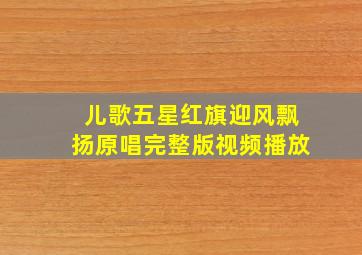 儿歌五星红旗迎风飘扬原唱完整版视频播放